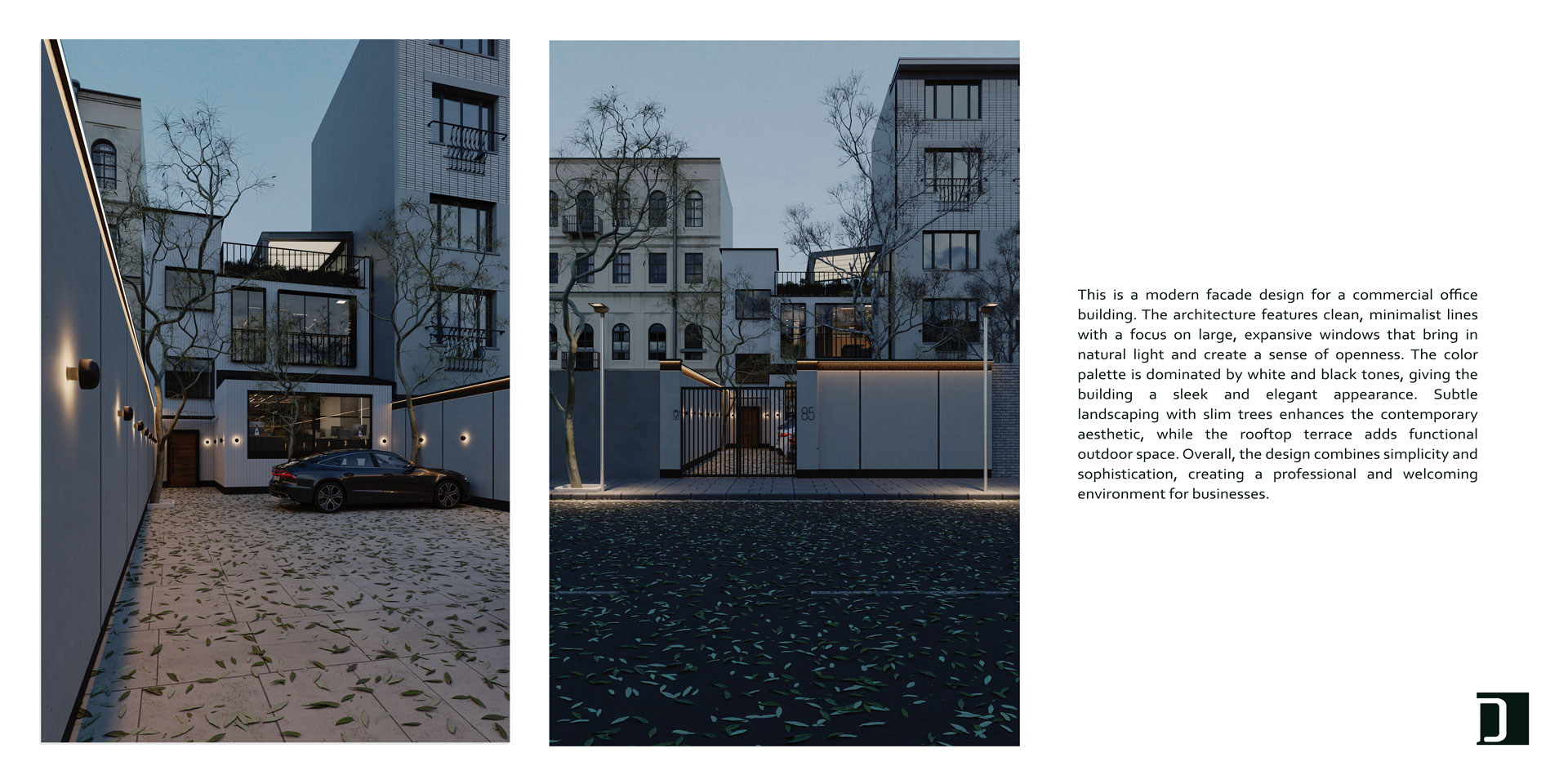 This is a modern facade design for a commercial office building. The architecture features clean, minimalist lines with a focus on large, expansive windows that bring in natural light and create a sense of openness. The color palette is dominated by white and black tones, giving the building a sleek and elegant appearance. Subtle landscaping with slim trees enhances the contemporary aesthetic, while the rooftop terrace adds functional outdoor space. Overall, the design combines simplicity and sophistication, creating a professional and welcoming environment for businesses.